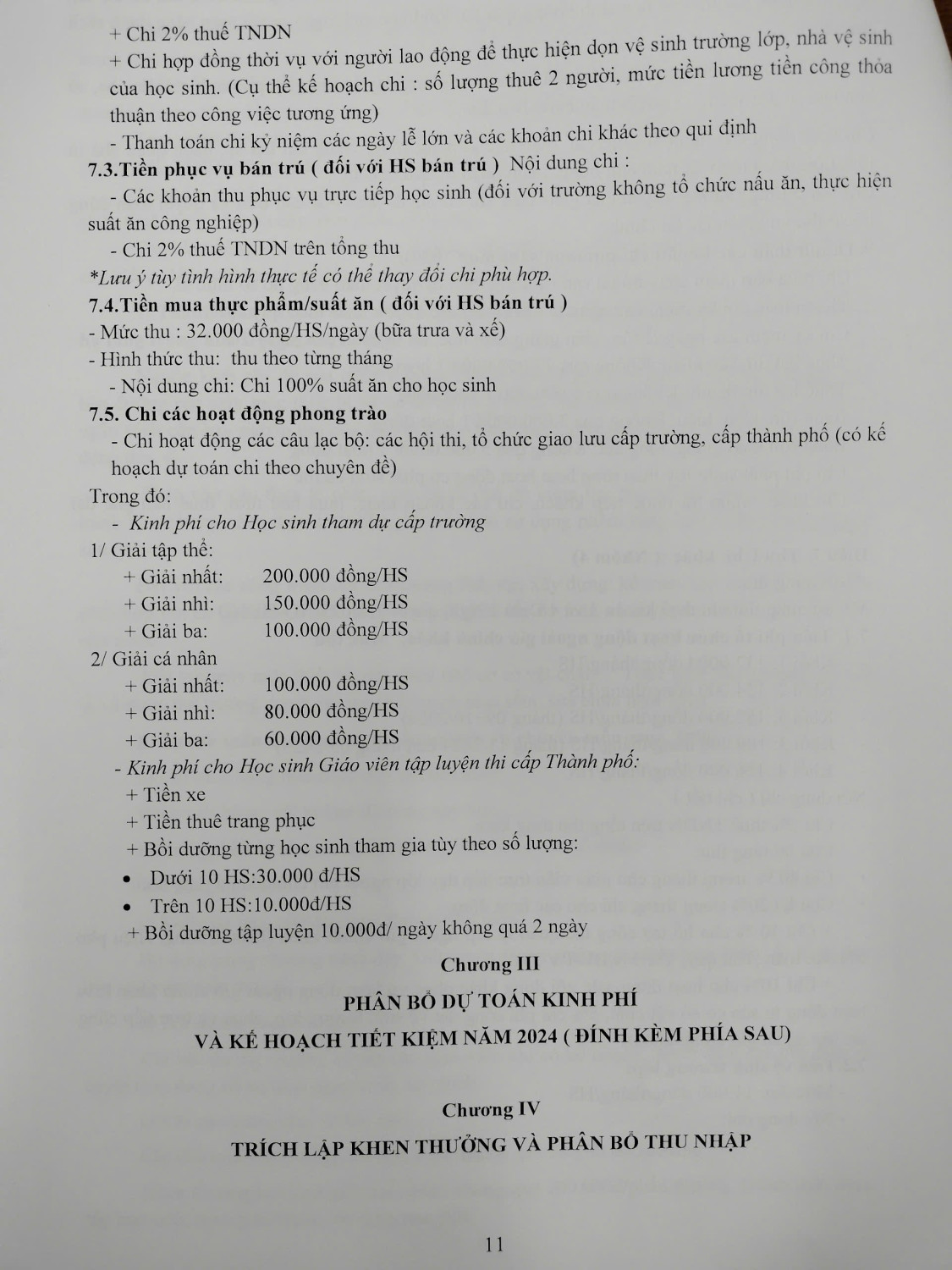 + Chi 2% thuế TNDN
+ Chi hợp đồng thời vụ với người lao động để thực hiện dọn vệ sinh trường lớp, nhà vệ sinh của học sinh. (Cụ thể kế hoạch chi : số lượng thuê 2 người, mức tiền lương tiền công thỏa thuận theo công việc tương ứng)
- Thanh toán chi kỷ niệm các ngày lễ lớn và các khoản chi khác theo qui định
7.3.Tiền phục vụ bán trú ( đối với HS bán trú ) Nội dung chi :
- Các khoản thu phục vụ trực tiếp học sinh (đối với trường không tổ chức nấu ăn, thực hiện suất ăn công nghiệp)
- Chi 2% thuế TNDN trên tổng thu
*Lưu ý tùy tình hình thực tế có thể thay đổi chi phù hợp.
7.4.Tiền mua thực phẩm/suất ăn ( đối với HS bán trú )
- Mức thu : 32.000 đồng/HS/ngày (bữa trưa và xế)
- Hình thức thu: thu theo từng tháng
- Nội dung chi: Chi 100% suất ăn cho học sinh
7.5. Chi các hoạt động phong trào
- Chi hoạt động các câu lạc bộ: các hội thi, tổ chức giao lưu cấp trường, cấp thành phố (có kế hoạch dự toán chi theo chuyên đề)
Trong đó:
- Kinh phí cho Học sinh tham dự cấp trường
1/ Giải tập thể:
+ Giải nhất: 200.000 đồng/HS
+ Giải nhì: 150.000 đồng/HS
+ Giải ba: 100.000 đồng/HS
2/ Giải cá nhân
+ Giải nhất: 100.000 đồng/HS
+ Giải nhì: 80.000 đồng/HS
+ Giải ba: 60.000 đồng/HS
- Kinh phí cho Học sinh Giáo viên tập luyện thi cấp Thành phố:
+ Tiền xe
+ Tiền thuê trang phục
+ Bồi dưỡng từng học sinh tham gia tùy theo số lượng:
• Dưới 10 HS:30.000 đ/HS
• Trên 10 HS:10.000đ/HS
+ Bồi dưỡng tập luyện 10.000đ/ ngày không quá 2 ngày

Chương III
PHÂN BỔ DỰ TOÁN KINH PHÍ
VÀ KẾ HOẠCH TIẾT KIỆM NĂM 2024 ( ĐÍNH KÈM PHÍA SAU)

Chương IV
TRÍCH LẬP KHEN THƯỞNG VÀ PHÂN BỔ THU NHẬP

11